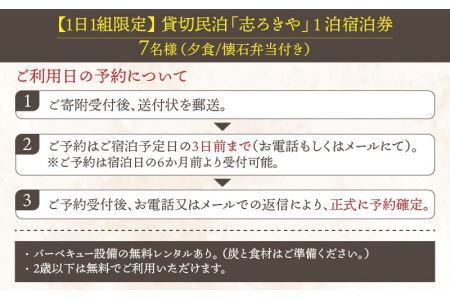 【1日1組限定】貸切民泊「志ろきや」1泊宿泊券
7名様（夕食/懐石弁当付き）

ご利用日の予約について

1 ご寄附受付後、送付状を郵送。

2 ご予約はご宿泊予定日の3日前まで（お電話もしくはメールにて）。
※ご予約は宿泊日の6か月前より受付可能。

3 ご予約受付後、お電話又はメールでの返信により、正式に予約確定。

・バーベキュー設備の無料レンタルあり。（炭と食材はご準備ください。）
・2歳以下は無料でご利用いただけます。